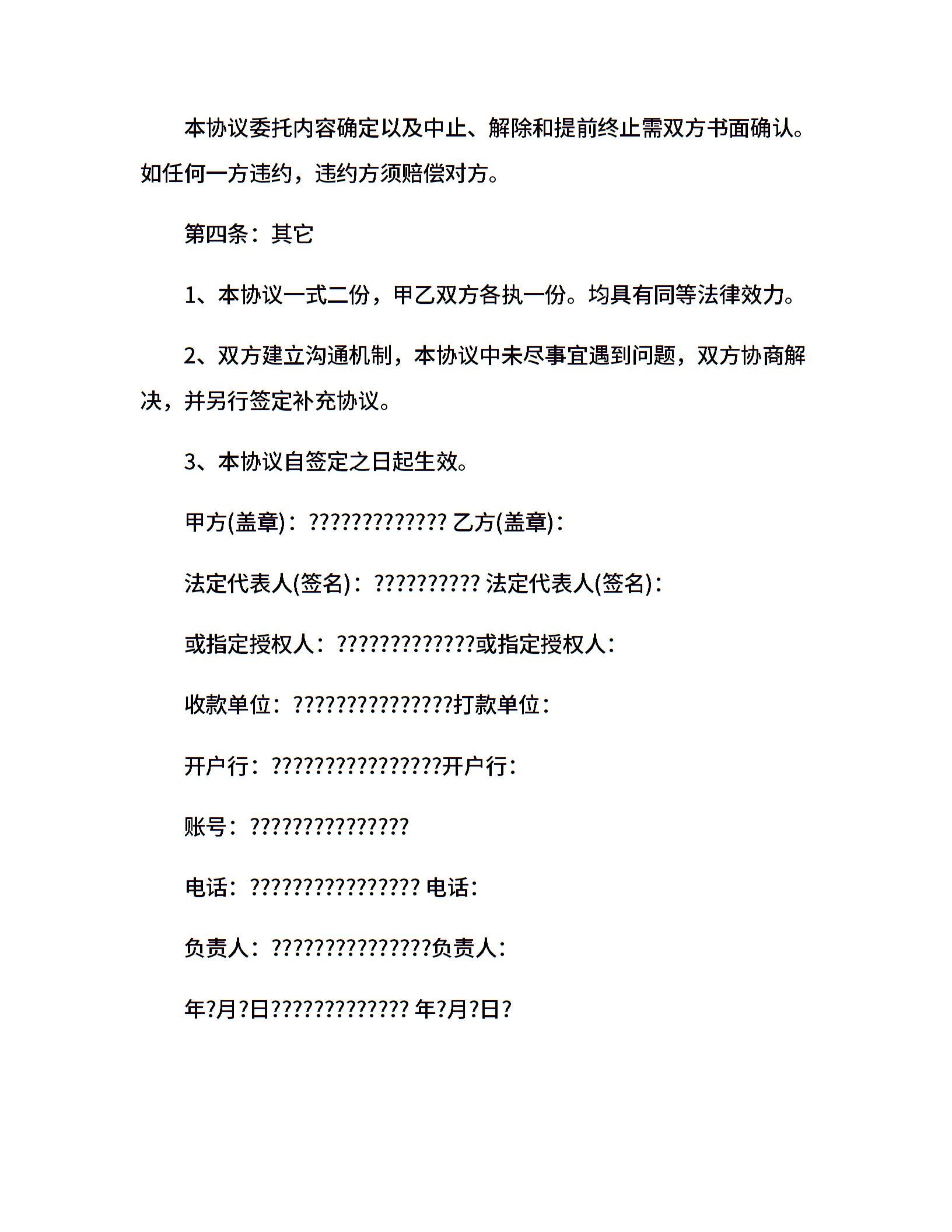 本协议委托内容确定以及中止、解除和提前终止需双方书面确认。如任何一方违约，违约方须赔偿对方。

第四条：其它

1、本协议一式二份，甲乙双方各执一份。均具有同等法律效力。

2、双方建立沟通机制，本协议中未尽事宜遇到问题，双方协商解决，并另行签定补充协议。

3、本协议自签定之日起生效。

甲方(盖章)：????????????? 乙方(盖章)：

法定代表人(签名)：?????????? 法定代表人(签名)：

或指定授权人：?????????????或指定授权人：

收款单位：???????????????打款单位：

开户行：????????????????开户行：

账号：???????????????

电话：???????????????? 电话：

负责人：???????????????负责人：

年?月?日????????????? 年?月?日?